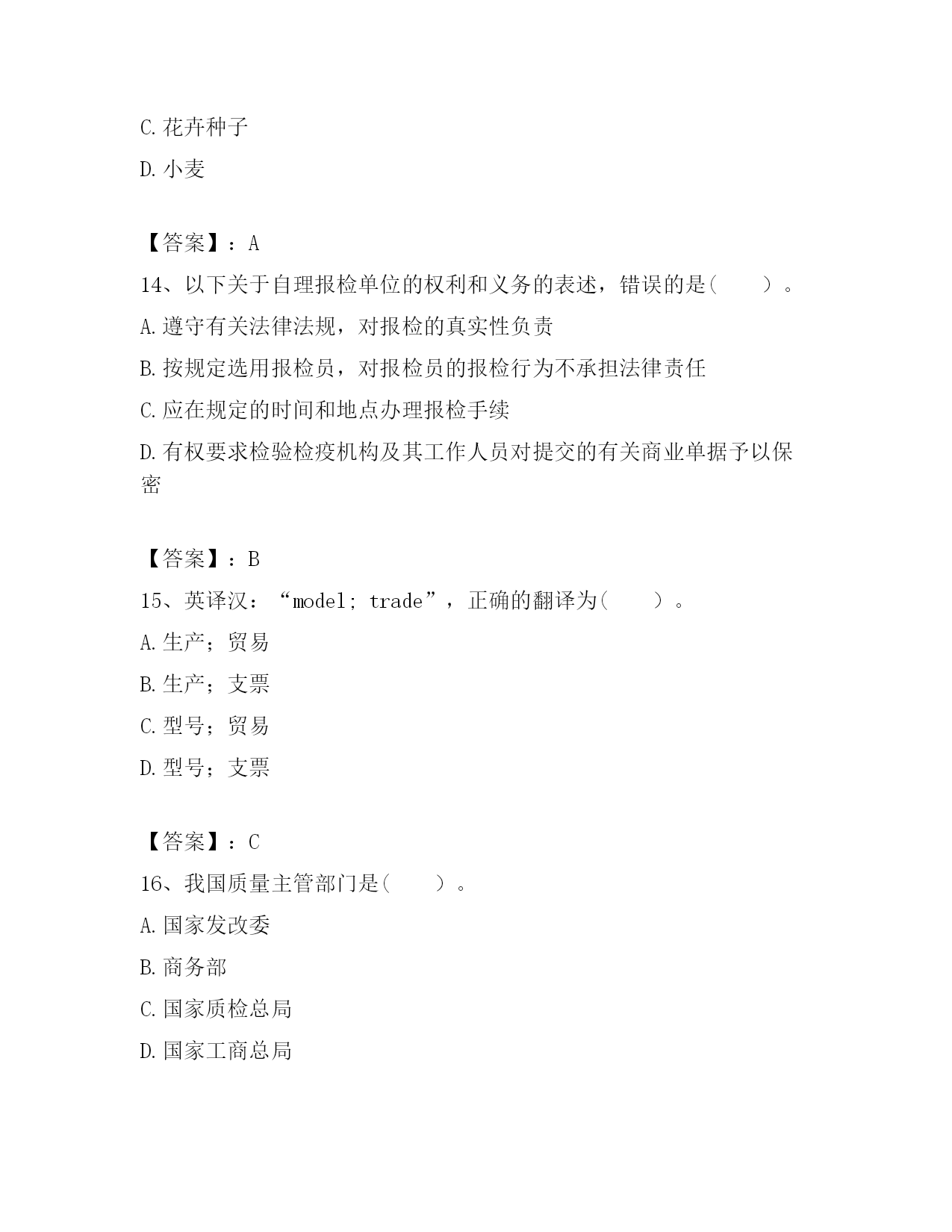 C. 花卉种子

D. 小麦

【答案】：A

14、以下关于自理报检单位的权利和义务的表述，错误的是(　　)。

A. 遵守有关法律法规，对报检的真实性负责

B. 按规定选用报检员，对报检员的报检行为不承担法律责任

C. 应在规定的时间和地点办理报检手续

D. 有权要求检验检疫机构及其工作人员对提交的有关商业单据予以保密

【答案】：B

15、英译汉：“model; trade”，正确的翻译为(　　)。

A. 生产；贸易

B. 生产；支票

C. 型号；贸易

D. 型号；支票

【答案】：C

16、我国质量主管部门是(　　)。

A. 国家发改委

B. 商务部

C. 国家质检总局

D. 国家工商总局